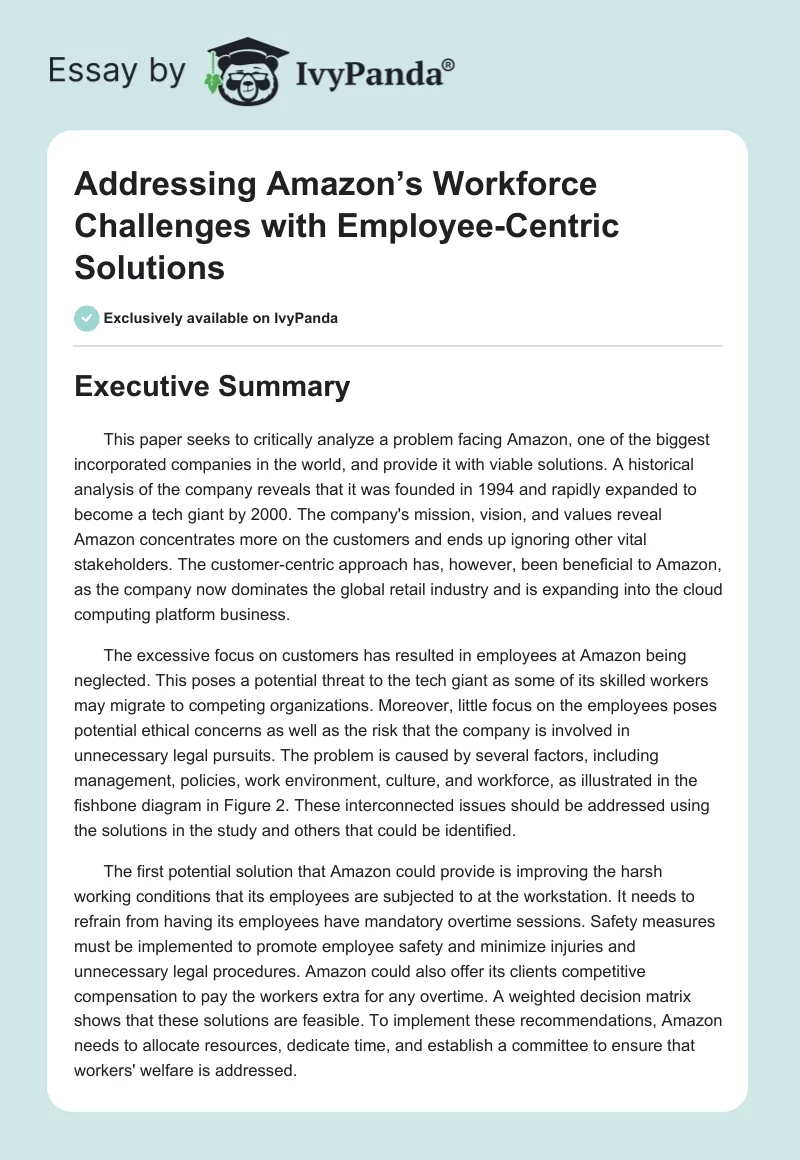 Essay by IvyPanda®

Addressing Amazon's Workforce Challenges with Employee-Centric Solutions

Exclusively available on IvyPanda

Executive Summary

This paper seeks to critically analyze a problem facing Amazon, one of the biggest incorporated companies in the world, and provide it with viable solutions. A historical analysis of the company reveals that it was founded in 1994 and rapidly expanded to become a tech giant by 2000. The company's mission, vision, and values reveal Amazon concentrates more on the customers and ends up ignoring other vital stakeholders. The customer-centric approach has, however, been beneficial to Amazon, as the company now dominates the global retail industry and is expanding into the cloud computing platform business.

The excessive focus on customers has resulted in employees at Amazon being neglected. This poses a potential threat to the tech giant as some of its skilled workers may migrate to competing organizations. Moreover, little focus on the employees poses potential ethical concerns as well as the risk that the company is involved in unnecessary legal pursuits. The problem is caused by several factors, including management, policies, work environment, culture, and workforce, as illustrated in the fishbone diagram in Figure 2. These interconnected issues should be addressed using the solutions in the study and others that could be identified.

The first potential solution that Amazon could provide is improving the harsh working conditions that its employees are subjected to at the workstation. It needs to refrain from having its employees have mandatory overtime sessions. Safety measures must be implemented to promote employee safety and minimize injuries and unnecessary legal procedures. Amazon could also offer its clients competitive compensation to pay the workers extra for any overtime. A weighted decision matrix shows that these solutions are feasible. To implement these recommendations, Amazon needs to allocate resources, dedicate time, and establish a committee to ensure that workers' welfare is addressed.